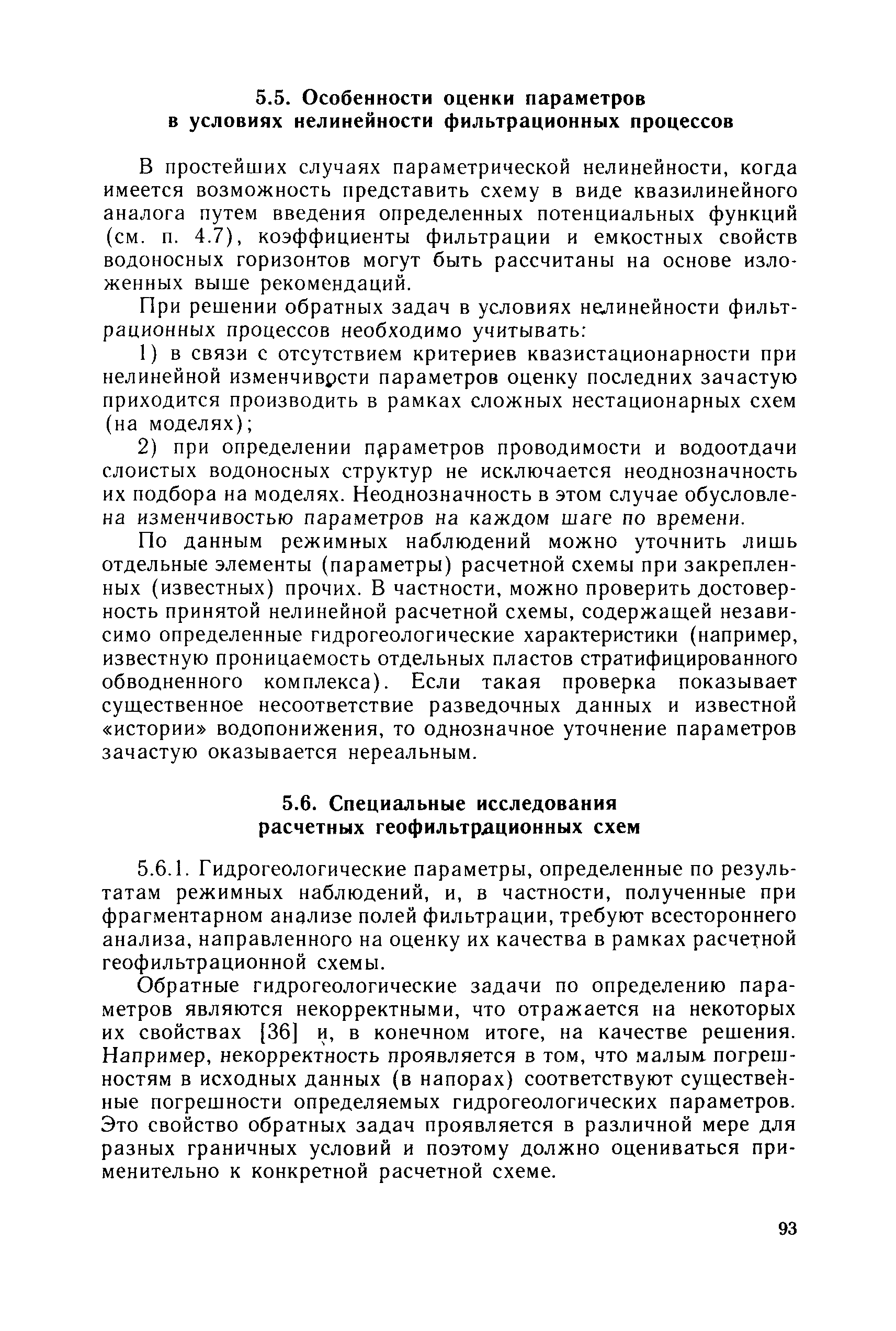 5.5. Особенности оценки параметров в условиях нелинейности фильтрационных процессов

В простейших случаях параметрической нелинейности, когда имеется возможность представить схему в виде квазилинейного аналога путем введения определенных потенциальных функций (см. п. 4.7), коэффициенты фильтрации и емкостных свойств водоносных горизонтов могут быть рассчитаны на основе изложенных выше рекомендаций.

При решении обратных задач в условиях нелинейности фильтрационных процессов необходимо учитывать:

1) в связи с отсутствием критериев квазистационарности при нелинейной изменчивости параметров оценку последних зачастую приходится производить в рамках сложных нестационарных схем (на моделях);

2) при определении параметров проводимости и водоотдачи слоистых водоносных структур не исключается неоднозначность их подбора на моделях. Неоднозначность в этом случае обусловлена изменчивостью параметров на каждом шаге по времени.

По данным режимных наблюдений можно уточнить лишь отдельные элементы (параметры) расчетной схемы при закрепленных (известных) прочих. В частности, можно проверить достоверность принятой нелинейной расчетной схемы, содержащей независимо определенные гидрогеологические характеристики (например, известную проницаемость отдельных пластов стратифицированного обводненного комплекса). Если такая проверка показывает существенное несоответствие разведочных данных и известной «истории» водопонижения, то однозначное уточнение параметров зачастую оказывается нереальным.

5.6. Специальные исследования расчетных геофильтрационных схем

5.6.1. Гидрогеологические параметры, определенные по результатам режимных наблюдений, и, в частности, полученные при фрагментарном анализе полей фильтрации, требуют всестороннего анализа, направленного на оценку их качества в рамках расчетной геофильтрационной схемы.

Обратные гидрогеологические задачи по определению параметров являются некорректными, что отражается на некоторых их свойствах [36] и, в конечном итоге, на качестве решения. Например, некорректность проявляется в том, что малым погрешностям в исходных данных (в напорах) соответствуют существенные погрешности определяемых гидрогеологических параметров. Это свойство обратных задач проявляется в различной мере для разных граничных условий и поэтому должно оцениваться применительно к конкретной расчетной схеме.

93